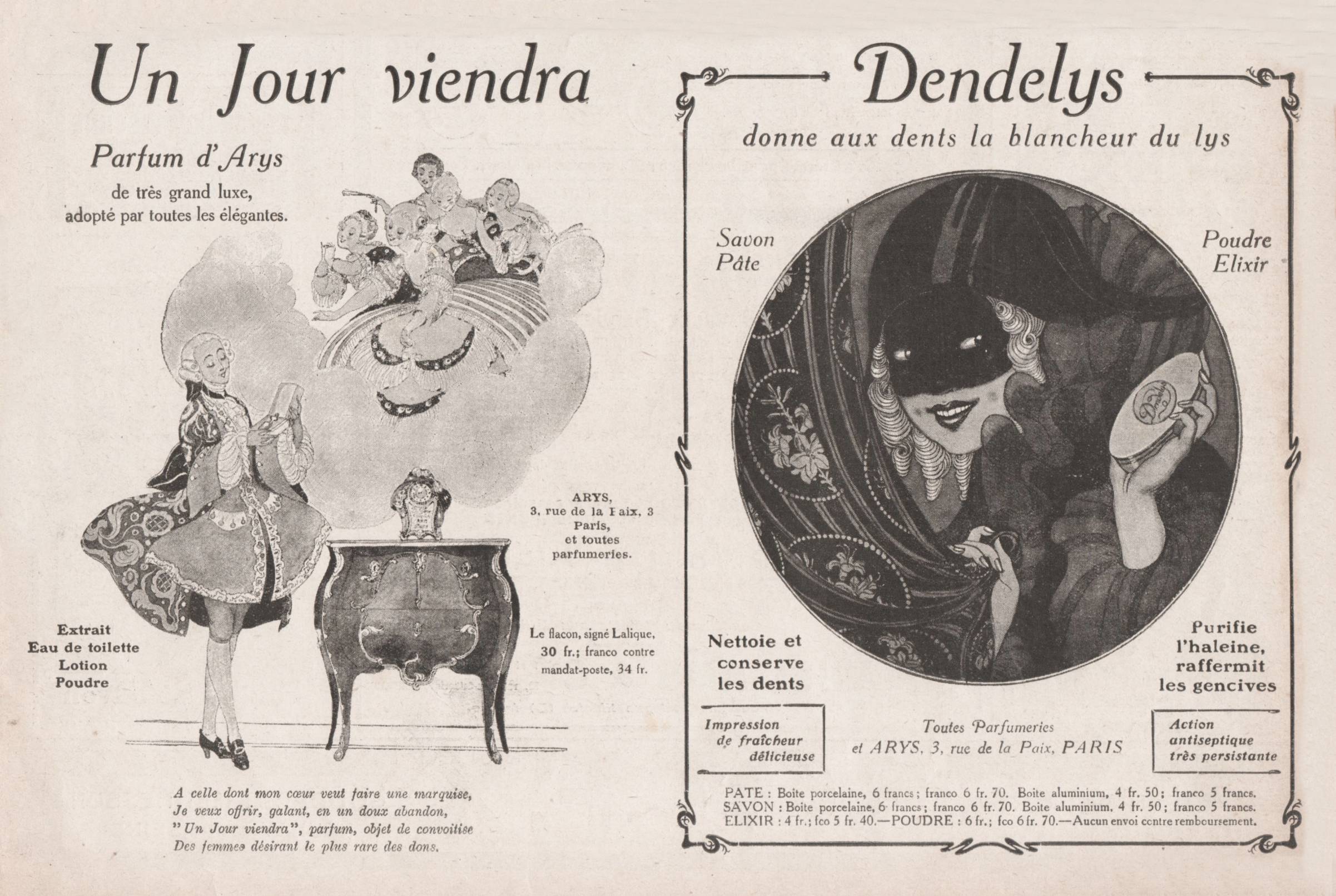 Un Jour viendra

Parfum d'Arys

de très grand luxe,
adopté par toutes les élégantes.

ARYS,
3, rue de la Paix, 3
Paris,
et toutes
parfumeries.

Extrait
Eau de toilette
Lotion
Poudre

Le flacon, signé Lalique,
30 fr.; franco contre
mandat-poste, 34 fr.

A celle dont mon cœur veut faire une marquise,
Je veux offrir, galant, en un doux abandon,
"Un Jour viendra", parfum, objet de convoitise
Des femmes désirant le plus rare des dons.

Dendelys

donne aux dents la blancheur du lys

Savon
Pâte

Poudre
Elixir

Dendelys

Nettoie et
conserve
les dents

Purifie
l'haleine,
raffermit
les gencives

Impression
de fraîcheur
délicieuse

Toutes Parfumeries
et ARYS, 3, rue de la Paix, PARIS

Action
antiseptique
très persistante

PATE : Boite porcelaine, 6 francs; franco 6 fr. 70. Boite aluminium, 4 fr. 50; franco 5 francs.
SAVON : Boite porcelaine, 6 francs; franco 6 fr. 70. Boite aluminium, 4 fr. 50; franco 5 francs.
ELIXIR : 4 fr.; fco 5 fr. 40.—POUDRE : 6 fr.; fco 6 fr. 70.—Aucun envoi contre remboursement.